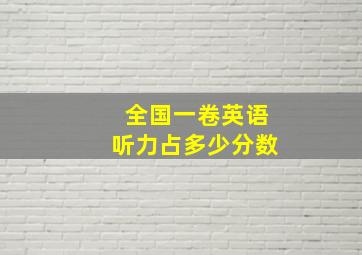 全国一卷英语
听力占多少分数